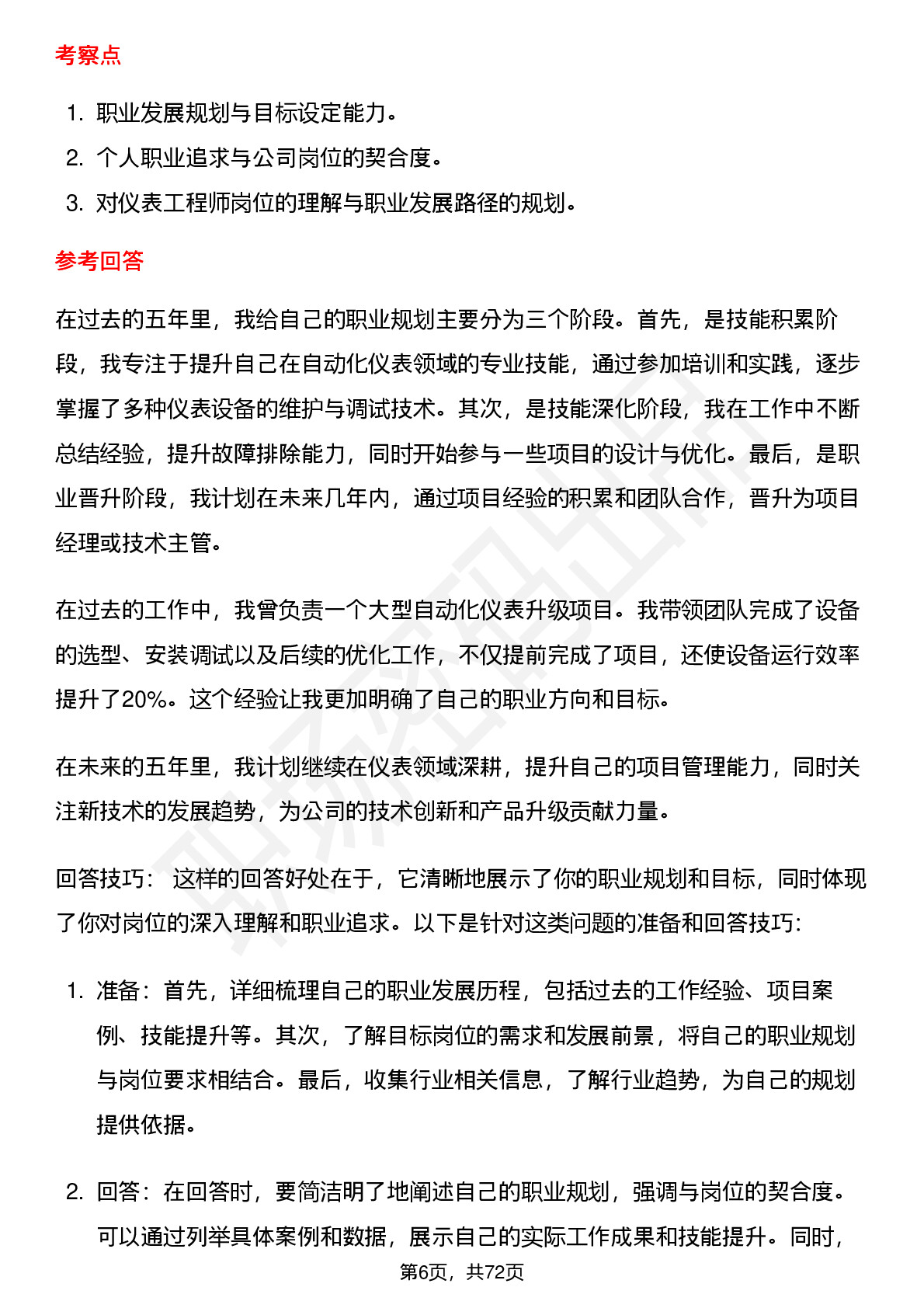 考察点

1. 职业发展规划与目标设定能力。
2. 个人职业追求与公司岗位的契合度。
3. 对仪表工程师岗位的理解与职业发展路径的规划。

参考回答

在过去的五年里，我给自己的职业规划主要分为三个阶段。首先，是技能积累阶段，我专注于提升自己在自动化仪表领域的专业技能，通过参加培训和实践，逐步掌握了多种仪表设备的维护与调试技术。其次，是技能深化阶段，我在工作中不断总结经验，提升故障排除能力，同时开始参与一些项目的设计与优化。最后，是职业晋升阶段，我计划在未来几年内，通过项目经验的积累和团队合作，晋升为项目经理或技术主管。

在过去的工作中，我曾负责一个大型自动化仪表升级项目。我带领团队完成了设备的选型、安装调试以及后续的优化工作，不仅提前完成了项目，还使设备运行效率提升了20%。这个经验让我更加明确了自己的职业方向和目标。

在未来的五年里，我计划继续在仪表领域深耕，提升自己的项目管理能力，同时关注新技术的发展趋势，为公司的技术创新和产品升级贡献力量。

回答技巧： 这样的回答好处在于，它清晰地展示了你的职业规划和目标，同时体现了你对岗位的深入理解和职业追求。以下是针对这类问题的准备和回答技巧:

1. 准备：首先，详细梳理自己的职业发展历程，包括过去的工作经验、项目案例、技能提升等。其次，了解目标岗位的需求和发展前景，将自己的职业规划与岗位要求相结合。最后，收集行业相关信息，了解行业趋势，为自己的规划提供依据。

2. 回答：在回答时，要简洁明了地阐述自己的职业规划，强调与岗位的契合度。可以通过列举具体案例和数据，展示自己的实际工作成果和技能提升。同时，

第6页，共72页